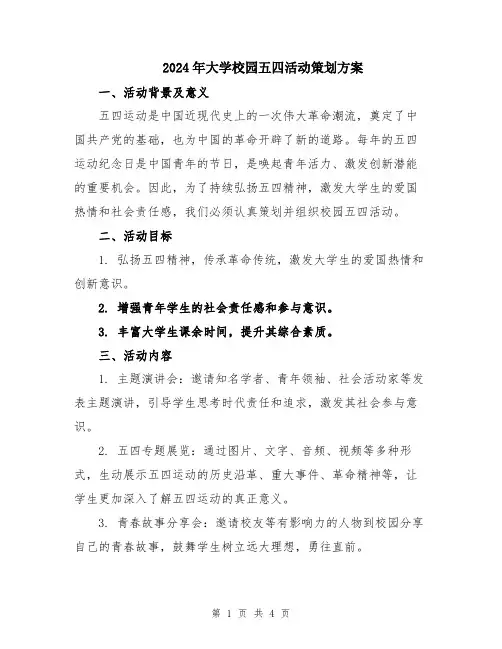 2024年大学校园五四活动策划方案

一、活动背景及意义

五四运动是中国近现代史上的一次伟大革命潮流，奠定了中国共产党的基础，也为中国的革命开辟了新的道路。每年的五四运动纪念日是中国青年的节日，是唤起青年活力、激发创新潜能的重要机会。因此，为了持续弘扬五四精神，激发大学生的爱国热情和社会责任感，我们必须认真策划并组织校园五四活动。

二、活动目标

1. 弘扬五四精神，传承革命传统，激发大学生的爱国热情和创新意识。

2. 增强青年学生的社会责任感和参与意识。

3. 丰富大学生课余时间，提升其综合素质。

三、活动内容

1. 主题演讲会：邀请知名学者、青年领袖、社会活动家等发表主题演讲，引导学生思考时代责任和追求，激发其社会参与意识。

2. 五四专题展览：通过图片、文字、音频、视频等多种形式，生动展示五四运动的历史沿革、重大事件、革命精神等，让学生更加深入了解五四运动的真正意义。

3. 青春故事分享会：邀请校友等有影响力的人物到校园分享自己的青春故事，鼓舞学生树立远大理想，勇往直前。

第 1 页 共 4 页